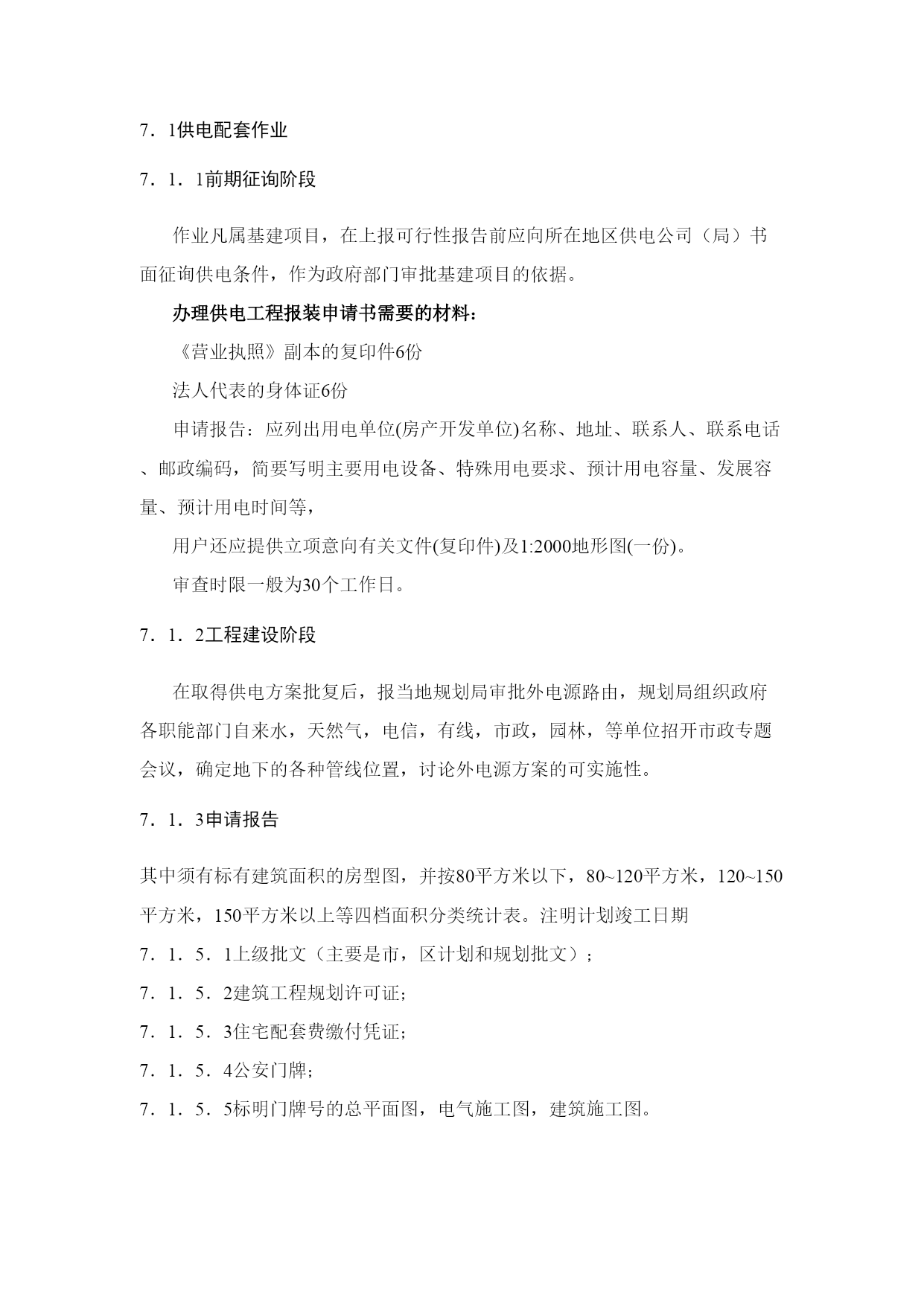 7．1供电配套作业

7．1．1前期征询阶段

作业凡属基建项目，在上报可行性报告前应向所在地区供电公司（局）书面征询供电条件，作为政府部门审批基建项目的依据。

办理供电工程报装申请书需要的材料：

《营业执照》副本的复印件6份

法人代表的身体证6份

申请报告：应列出用电单位(房产开发单位)名称、地址、联系人、联系电话、邮政编码，简要写明主要用电设备、特殊用电要求、预计用电容量、发展容量、预计用电时间等，

用户还应提供立项意向有关文件(复印件)及1:2000地形图(一份)。

审查时限一般为30个工作日。

7．1．2工程建设阶段

在取得供电方案批复后，报当地规划局审批外电源路由，规划局组织政府各职能部门自来水，天然气，电信，有线，市政，园林，等单位招开市政专题会议，确定地下的各种管线位置，讨论外电源方案的可实施性。

7．1．3申请报告

其中须有标有建筑面积的房型图，并按80平方米以下，80~120平方米，120~150平方米，150平方米以上等四档面积分类统计表。注明计划竣工日期

7．1．5．1上级批文（主要是市，区计划和规划批文）；

7．1．5．2建筑工程规划许可证；

7．1．5．3住宅配套费缴付凭证；

7．1．5．4公安门牌；

7．1．5．5标明门牌号的总平面图，电气施工图，建筑施工图。